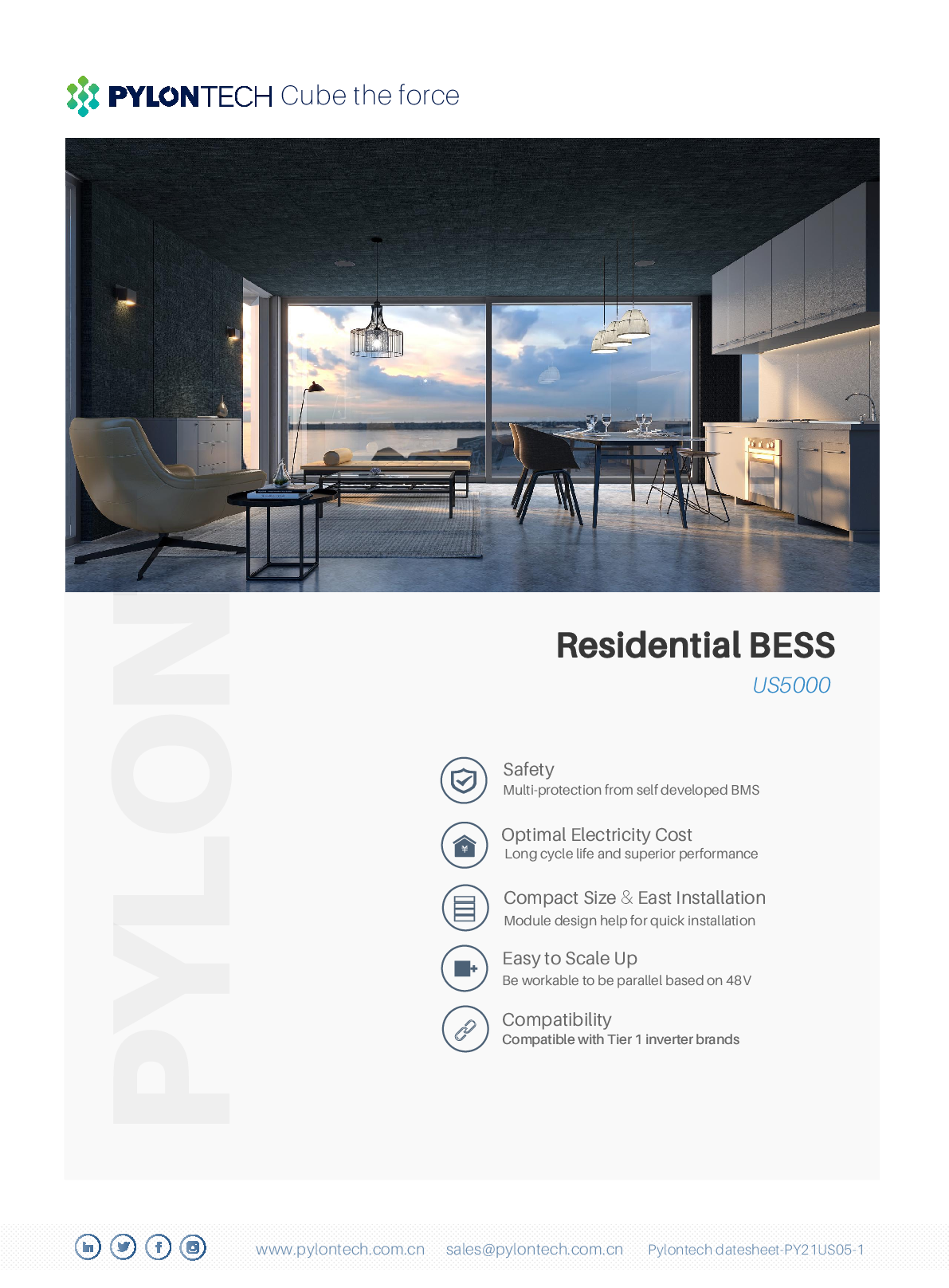 PYLONTECH Cube the force

PYLON

Residential BESS

US5000

Safety
Multi-protection from self developed BMS

Optimal Electricity Cost
Long cycle life and superior performance

Compact Size & East Installation
Module design help for quick installation

Easy to Scale Up
Be workable to be parallel based on 48V

Compatibility
Compatible with Tier 1 inverter brands

www.pylontech.com.cn sales@pylontech.com.cn Pylontech datesheet-PY21US05-1